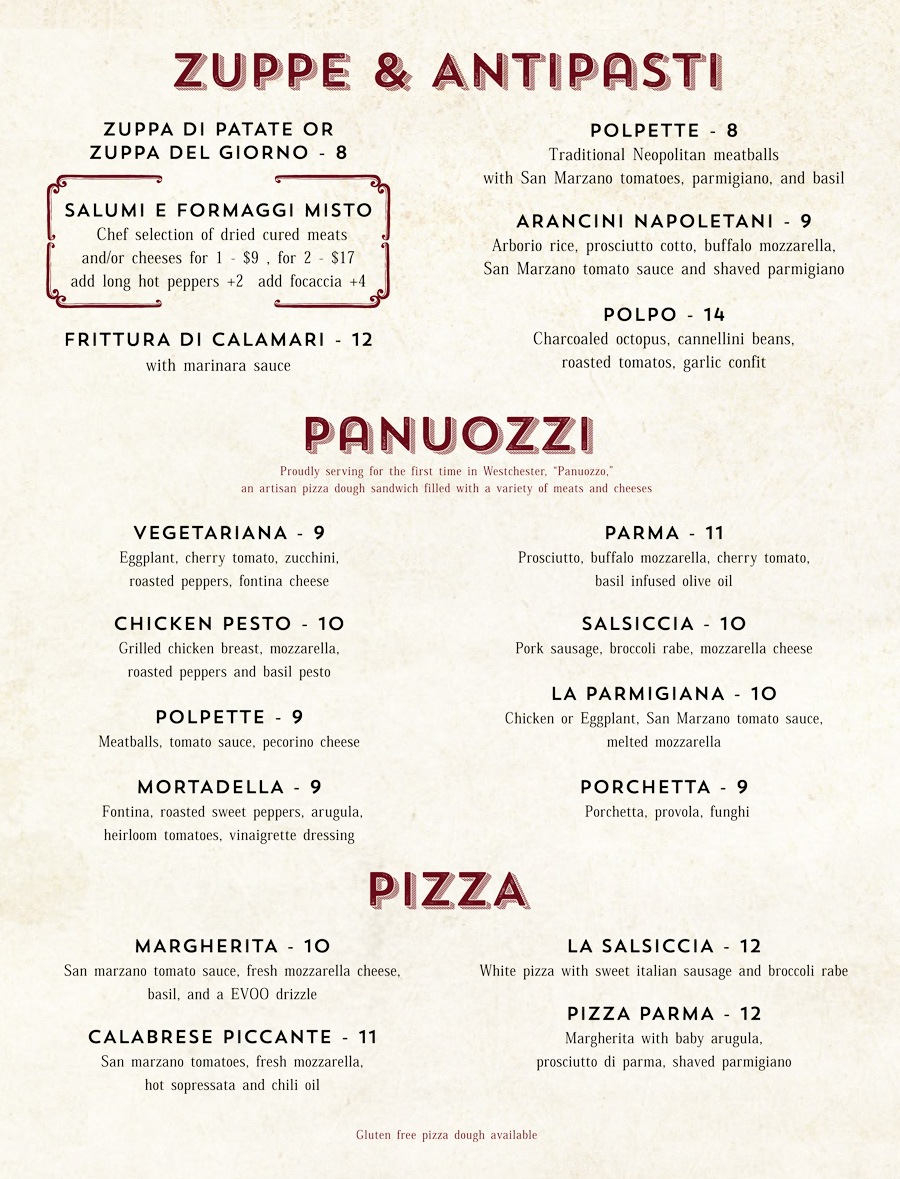 ZUPPE & ANTIPASTI

ZUPPA DI PATATE OR ZUPPA DEL GIORNO - 8

SALUMI E FORMAGGI MISTO
Chef selection of dried cured meats and/or cheeses for 1 - $9 , for 2 - $17
add long hot peppers +2 add focaccia +4

FRITTURA DI CALAMARI - 12
with marinara sauce

POLPETTE - 8
Traditional Neopolitan meatballs with San Marzano tomatoes, parmigiano, and basil

ARANCINI NAPOLETANI - 9
Arborio rice, prosciutto cotto, buffalo mozzarella, San Marzano tomato sauce and shaved parmigiano

POLPO - 14
Charcoaled octopus, cannellini beans, roasted tomatos, garlic confit

PANUOZZI
Proudly serving for the first time in Westchester, "Panuozzo," an artisan pizza dough sandwich filled with a variety of meats and cheeses

VEGETARIANA - 9
Eggplant, cherry tomato, zucchini, roasted peppers, fontina cheese

CHICKEN PESTO - 10
Grilled chicken breast, mozzarella, roasted peppers and basil pesto

POLPETTE - 9
Meatballs, tomato sauce, pecorino cheese

MORTADELLA - 9
Fontina, roasted sweet peppers, arugula, heirloom tomatoes, vinaigrette dressing

PARMA - 11
Prosciutto, buffalo mozzarella, cherry tomato, basil infused olive oil

SALSICCIA - 10
Pork sausage, broccoli rabe, mozzarella cheese

LA PARMIGIANA - 10
Chicken or Eggplant, San Marzano tomato sauce, melted mozzarella

PORCHETTA - 9
Porchetta, provola, funghi

PIZZA

MARGHERITA - 10
San marzano tomato sauce, fresh mozzarella cheese, basil, and a EVOO drizzle

CALABRESE PICCANTE - 11
San marzano tomatoes, fresh mozzarella, hot sopressata and chili oil

LA SALSICCIA - 12
White pizza with sweet italian sausage and broccoli rabe

PIZZA PARMA - 12
Margherita with baby arugula, prosciutto di parma, shaved parmigiano

Gluten free pizza dough available